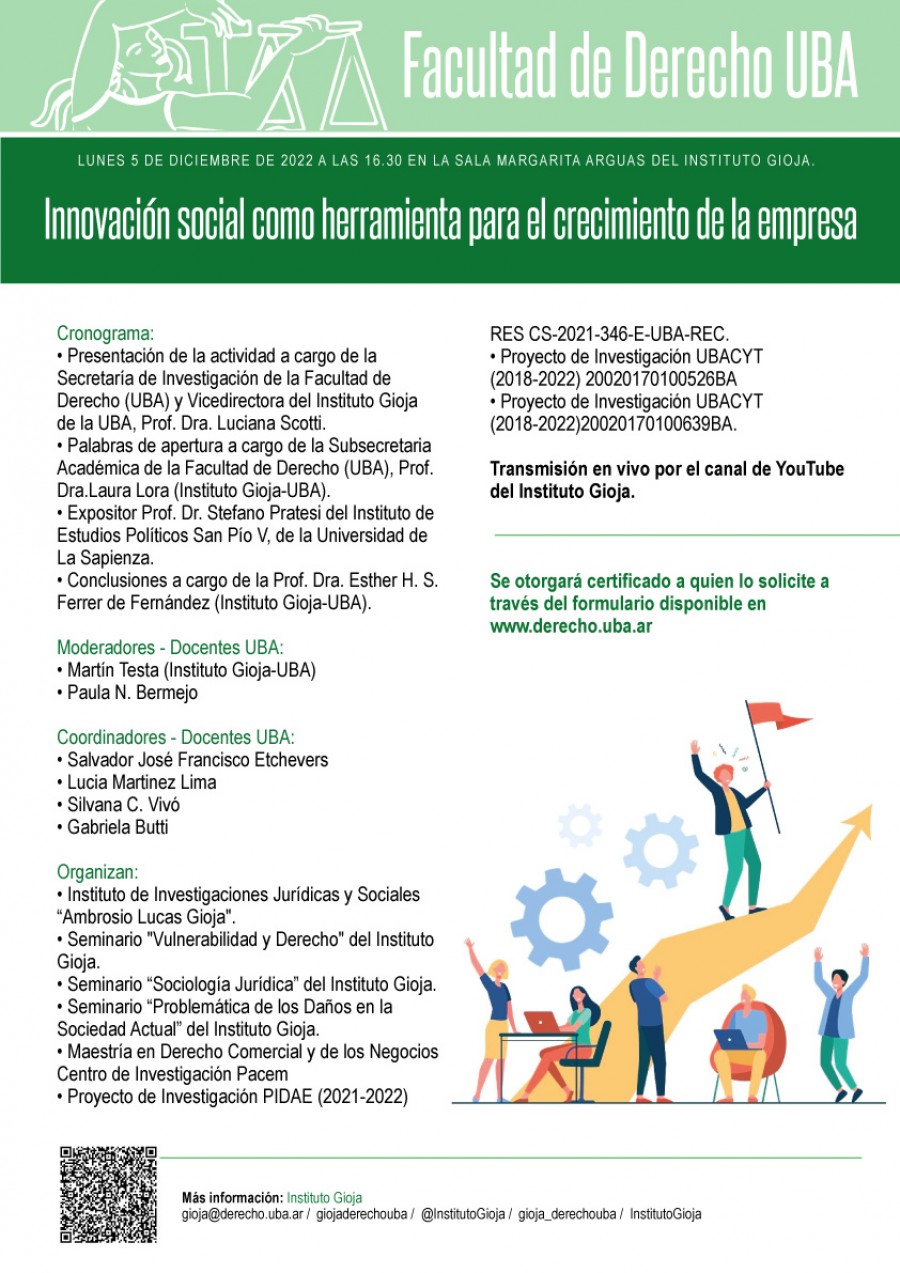 Facultad de Derecho UBA

LUNES 5 DE DICIEMBRE DE 2022 A LAS 16.30 EN LA SALA MARGARITA ARGUAS DEL INSTITUTO GIOJA.

Innovación social como herramienta para el crecimiento de la empresa

Cronograma:
• Presentación de la actividad a cargo de la Secretaría de Investigación de la Facultad de Derecho (UBA) y Vicedirectora del Instituto Gioja de la UBA, Prof. Dra. Luciana Scotti.
• Palabras de apertura a cargo de la Subsecretaria Académica de la Facultad de Derecho (UBA), Prof. Dra.Laura Lora (Instituto Gioja-UBA).
• Expositor Prof. Dr. Stefano Pratesi del Instituto de Estudios Políticos San Pío V, de la Universidad de La Sapienza.
• Conclusiones a cargo de la Prof. Dra. Esther H. S. Ferrer de Fernández (Instituto Gioja-UBA).

Moderadores - Docentes UBA:
• Martín Testa (Instituto Gioja-UBA)
• Paula N. Bermejo

Coordinadores - Docentes UBA:
• Salvador José Francisco Etchevers
• Lucia Martinez Lima
• Silvana C. Vivó
• Gabriela Butti

Organizan:
• Instituto de Investigaciones Jurídicas y Sociales “Ambrosio Lucas Gioja".
• Seminario "Vulnerabilidad y Derecho" del Instituto Gioja.
• Seminario “Sociología Jurídica” del Instituto Gioja.
• Seminario “Problemática de los Daños en la Sociedad Actual” del Instituto Gioja.
• Maestría en Derecho Comercial y de los Negocios Centro de Investigación Pacem
• Proyecto de Investigación PIDAE (2021-2022)

RES CS-2021-346-E-UBA-REC.
• Proyecto de Investigación UBACYT (2018-2022) 20020170100526BA
• Proyecto de Investigación UBACYT (2018-2022)20020170100639BA.

Transmisión en vivo por el canal de YouTube del Instituto Gioja.

Se otorgará certificado a quien lo solicite a través del formulario disponible en www.derecho.uba.ar

Más información: Instituto Gioja
gioja@derecho.uba.ar / giojaderechouba / @InstitutoGioja / gioja_derechouba / InstitutoGioja